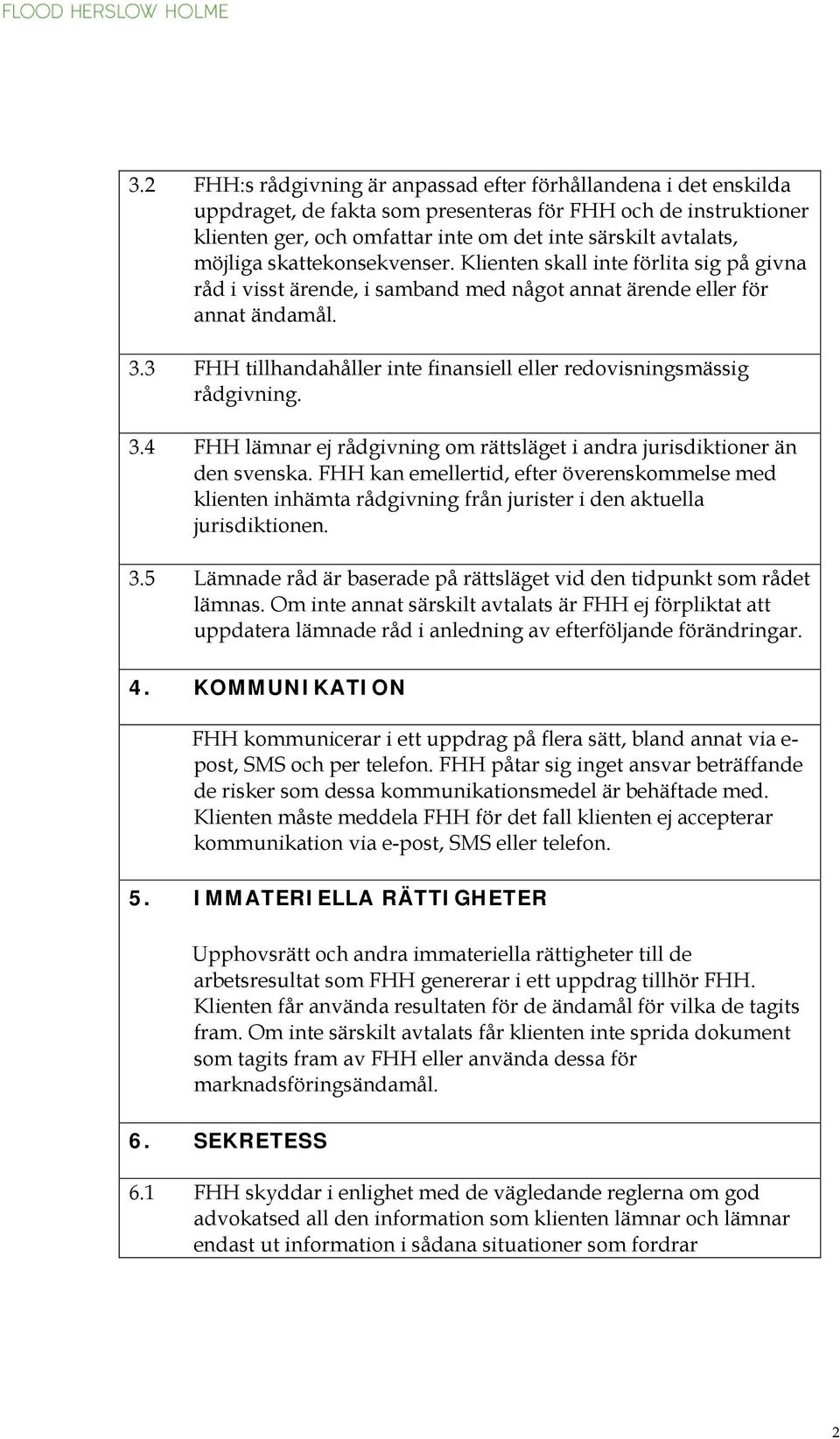 FLOOD HERSLOW HOLME

3.2 FHH:s rådgivning är anpassad efter förhållandena i det enskilda uppdraget, de fakta som presenteras för FHH och de instruktioner klienten ger, och omfattar inte om det inte särskilt avtalats, möjliga skattekonsekvenser. Klienten skall inte förlita sig på givna råd i visst ärende, i samband med något annat ärende eller för annat ändamål.

3.3 FHH tillhandahåller inte finansiell eller redovisningsmässig rådgivning.

3.4 FHH lämnar ej rådgivning om rättsläget i andra jurisdiktioner än den svenska. FHH kan emellertid, efter överenskommelse med klienten inhämta rådgivning från jurister i den aktuella jurisdiktionen.

3.5 Lämnade råd är baserade på rättsläget vid den tidpunkt som rådet lämnas. Om inte annat särskilt avtalats är FHH ej förpliktat att uppdatera lämnade råd i anledning av efterföljande förändringar.

4. KOMMUNIKATION

FHH kommunicerar i ett uppdrag på flera sätt, bland annat via e-post, SMS och per telefon. FHH påtar sig inget ansvar beträffande de risker som dessa kommunikationsmedel är behäftade med. Klienten måste meddela FHH för det fall klienten ej accepterar kommunikation via e-post, SMS eller telefon.

5. IMMATERIELLA RÄTTIGHETER

Upphovsrätt och andra immateriella rättigheter till de arbetsresultat som FHH genererar i ett uppdrag tillhör FHH. Klienten får använda resultaten för de ändamål för vilka de tagits fram. Om inte särskilt avtalats får klienten inte sprida dokument som tagits fram av FHH eller använda dessa för marknadsföringsändamål.

6. SEKRETESS

6.1 FHH skyddar i enlighet med de vägledande reglerna om god advokatsed all den information som klienten lämnar och lämnar endast ut information i sådana situationer som fordrar

2